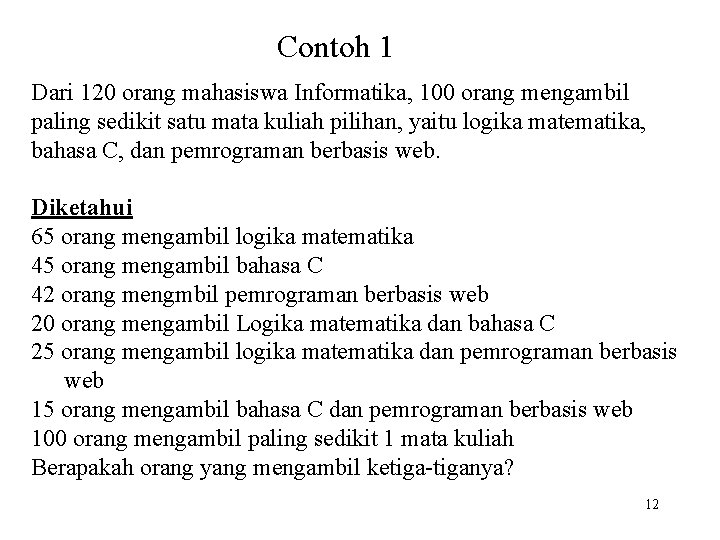 Contoh 1

Dari 120 orang mahasiswa Informatika, 100 orang mengambil paling sedikit satu mata kuliah pilihan, yaitu logika matematika, bahasa C, dan pemrograman berbasis web.

Diketahui
65 orang mengambil logika matematika
45 orang mengambil bahasa C
42 orang mengmbil pemrograman berbasis web
20 orang mengambil Logika matematika dan bahasa C
25 orang mengambil logika matematika dan pemrograman berbasis web
15 orang mengambil bahasa C dan pemrograman berbasis web
100 orang mengambil paling sedikit 1 mata kuliah
Berapakah orang yang mengambil ketiga-tiganya?

12